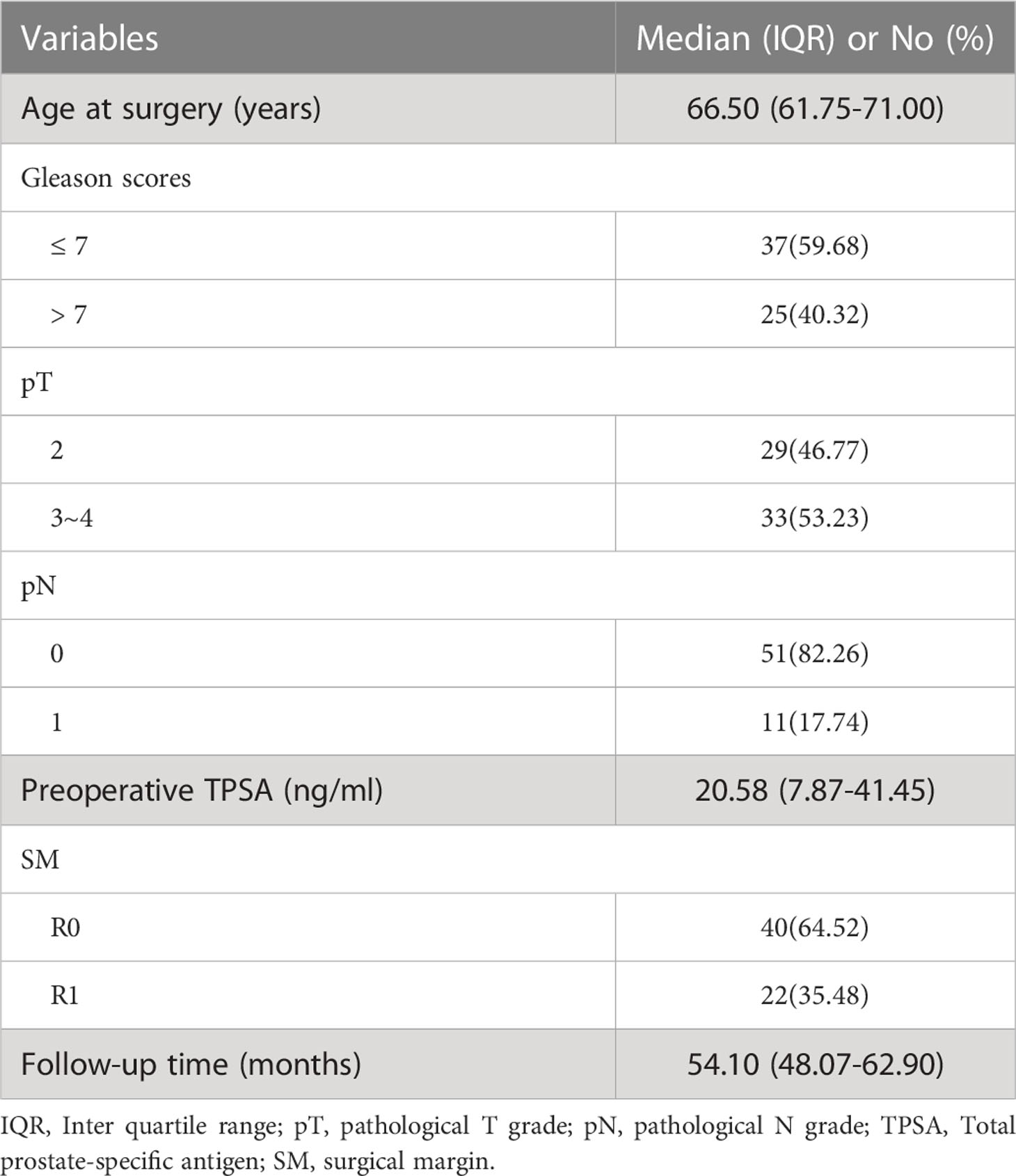 | Variables | Median (IQR) or No (%) |
|---|---|
| Age at surgery (years) | 66.50 (61.75-71.00) |
| Gleason scores | |
| ≤ 7 | 37(59.68) |
| > 7 | 25(40.32) |
| pT | |
| 2 | 29(46.77) |
| 3~4 | 33(53.23) |
| pN | |
| 0 | 51(82.26) |
| 1 | 11(17.74) |
| Preoperative TPSA (ng/ml) | 20.58 (7.87-41.45) |
| SM | |
| R0 | 40(64.52) |
| R1 | 22(35.48) |
| Follow-up time (months) | 54.10 (48.07-62.90) |

IQR, Inter quartile range; pT, pathological T grade; pN, pathological N grade; TPSA, Total prostate-specific antigen; SM, surgical margin.